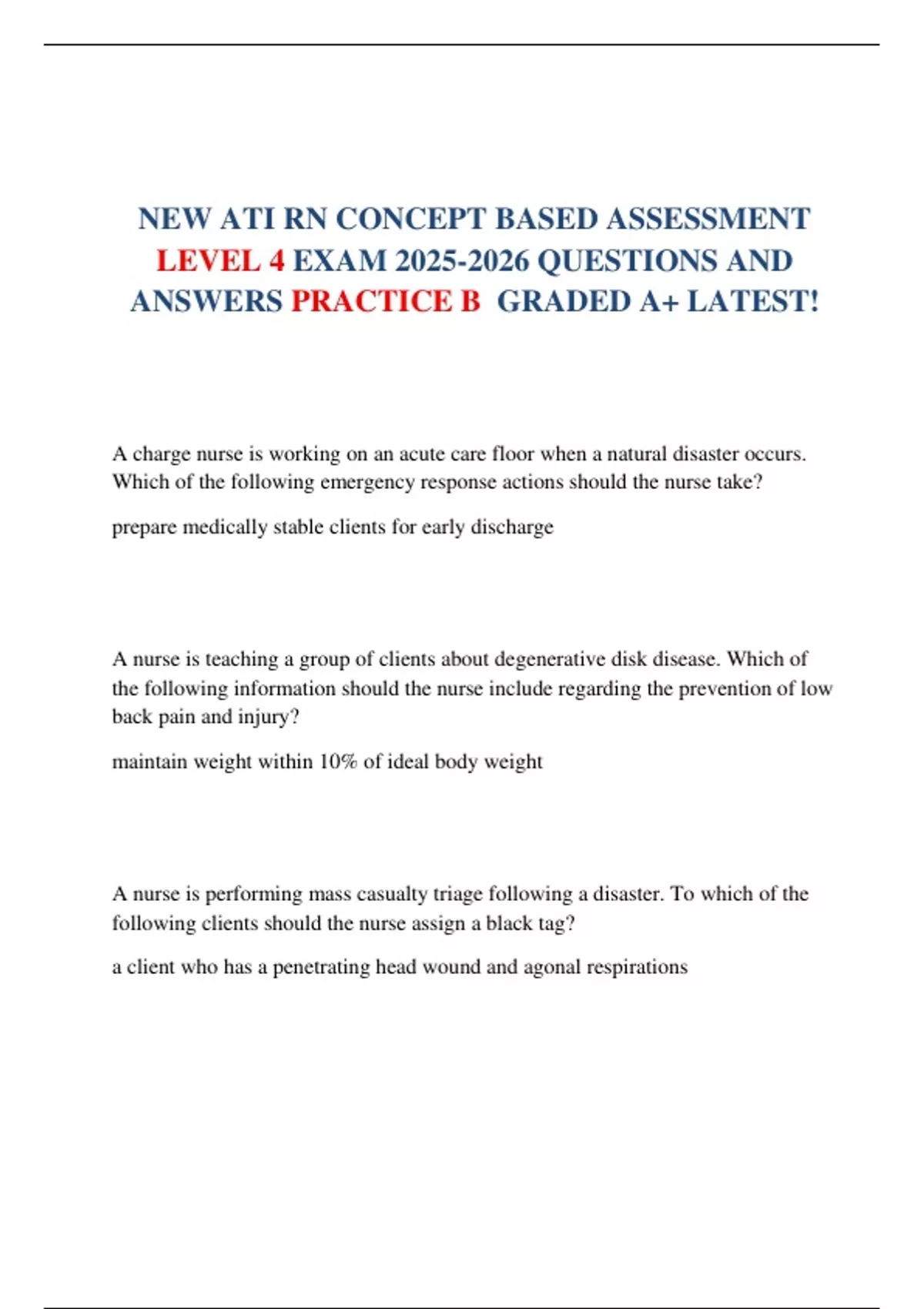 NEW ATI RN CONCEPT BASED ASSESSMENT LEVEL 4 EXAM 2025-2026 QUESTIONS AND ANSWERS PRACTICE B GRADED A+ LATEST!

A charge nurse is working on an acute care floor when a natural disaster occurs. Which of the following emergency response actions should the nurse take?

prepare medically stable clients for early discharge

A nurse is teaching a group of clients about degenerative disk disease. Which of the following information should the nurse include regarding the prevention of low back pain and injury?

maintain weight within 10% of ideal body weight

A nurse is performing mass casualty triage following a disaster. To which of the following clients should the nurse assign a black tag?

a client who has a penetrating head wound and agonal respirations